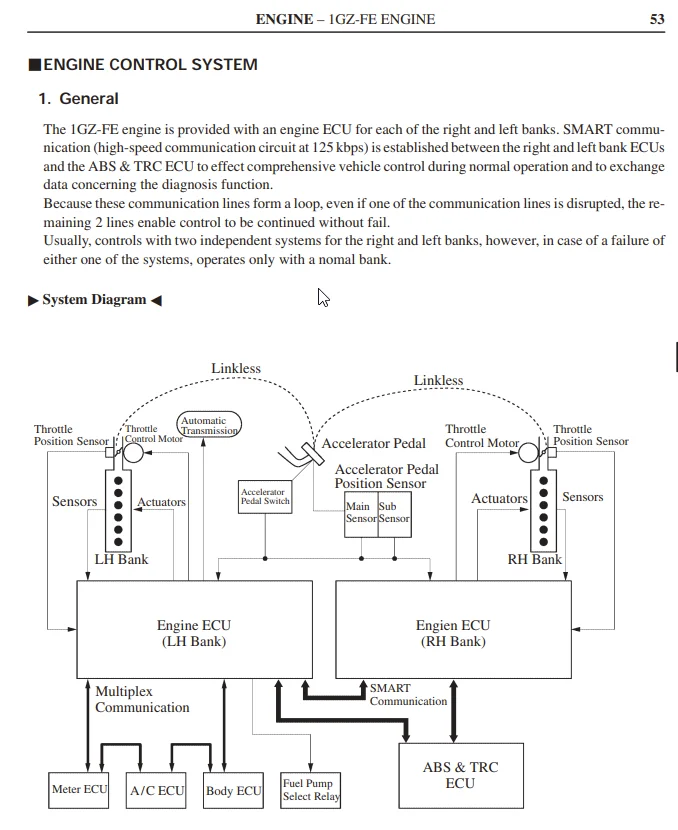 ENGINE – 1GZ-FE ENGINE 53

■ENGINE CONTROL SYSTEM

1. General

The 1GZ-FE engine is provided with an engine ECU for each of the right and left banks. SMART communication (high-speed communication circuit at 125 kbps) is established between the right and left bank ECUs and the ABS & TRC ECU to effect comprehensive vehicle control during normal operation and to exchange data concerning the diagnosis function.
Because these communication lines form a loop, even if one of the communication lines is disrupted, the remaining 2 lines enable control to be continued without fail.
Usually, controls with two independent systems for the right and left banks, however, in case of a failure of either one of the systems, operates only with a nomal bank.

▶ System Diagram ◀

Linkless
Linkless
Throttle Position Sensor
Throttle Control Motor
Automatic Transmission
Accelerator Pedal
Throttle Control Motor
Throttle Position Sensor
Accelerator Pedal Position Sensor
Sensors
Actuators
Accelerator Pedal Switch
Main Sensor
Sub Sensor
Actuators
Sensors
LH Bank
RH Bank
Engine ECU (LH Bank)
Engien ECU (RH Bank)
Multiplex Communication
SMART Communication
Meter ECU
A/C ECU
Body ECU
Fuel Pump Select Relay
ABS & TRC ECU